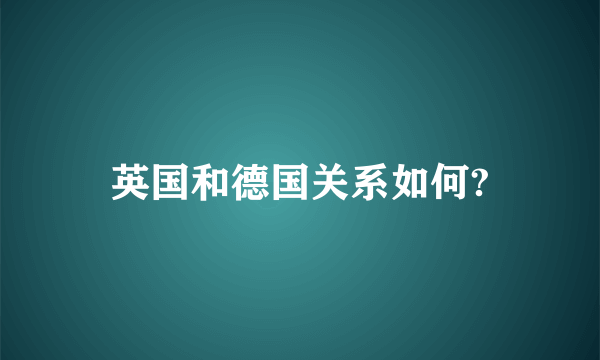 英国和德国关系如何?